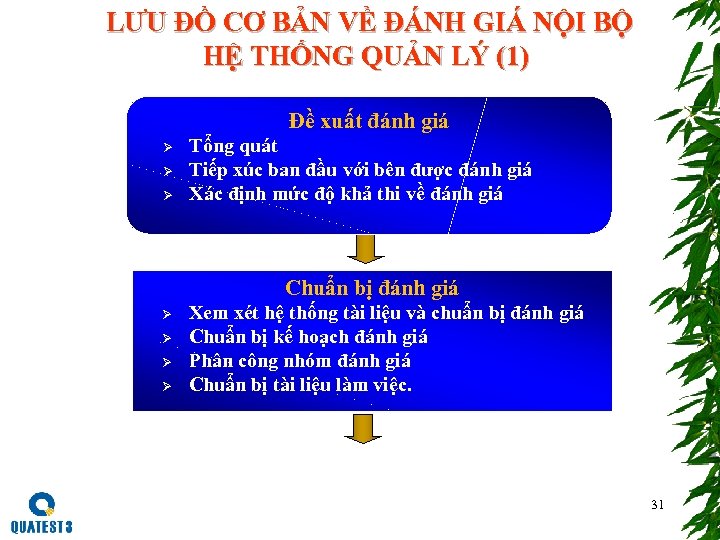 LƯU ĐỒ CƠ BẢN VỀ ĐÁNH GIÁ NỘI BỘ HỆ THỐNG QUẢN LÝ (1)

Đề xuất đánh giá

➢ Tổng quát
➢ Tiếp xúc ban đầu với bên được đánh giá
➢ Xác định mức độ khả thi về đánh giá

Chuẩn bị đánh giá

➢ Xem xét hệ thống tài liệu và chuẩn bị đánh giá
➢ Chuẩn bị kế hoạch đánh giá
➢ Phân công nhóm đánh giá
➢ Chuẩn bị tài liệu làm việc.

QUATEST 3

31